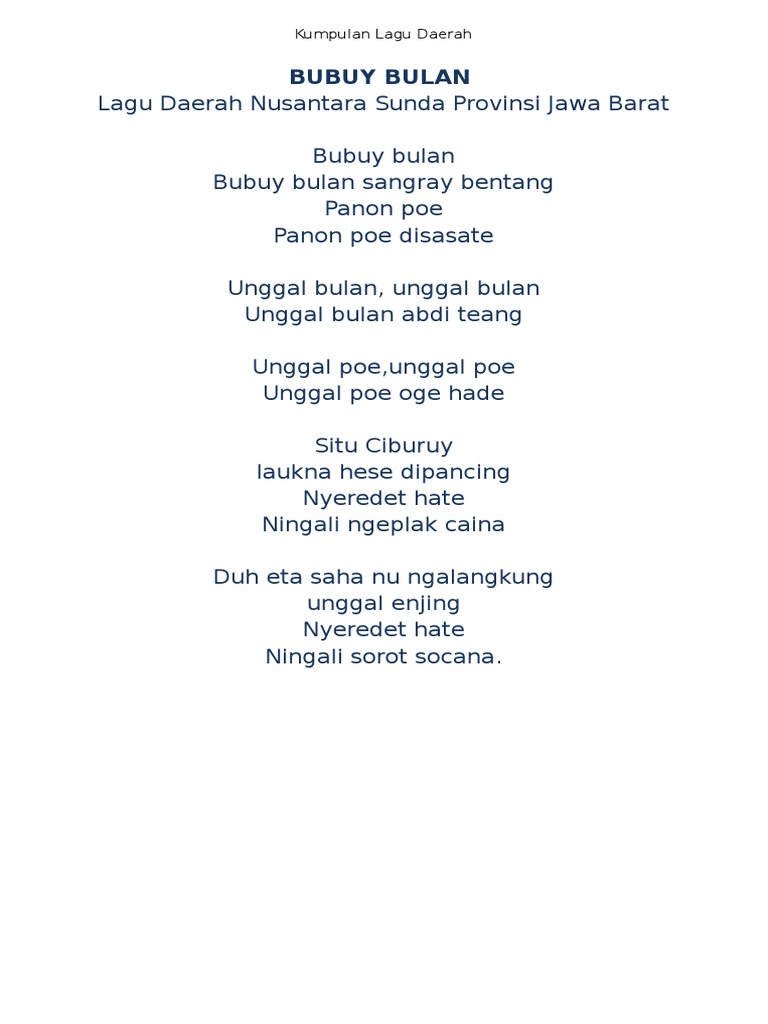 Kumpulan Lagu Daerah

BUBUY BULAN
Lagu Daerah Nusantara Sunda Provinsi Jawa Barat

Bubuy bulan
Bubuy bulan sangray bentang
Panon poe
Panon poe disasate

Unggal bulan, unggal bulan
Unggal bulan abdi teang

Unggal poe,unggal poe
Unggal poe oge hade

Situ Ciburuy
laukna hese dipancing
Nyeredet hate
Ningali ngeplak caina

Duh eta saha nu ngalangkung
unggal enjing
Nyeredet hate
Ningali sorot socana.